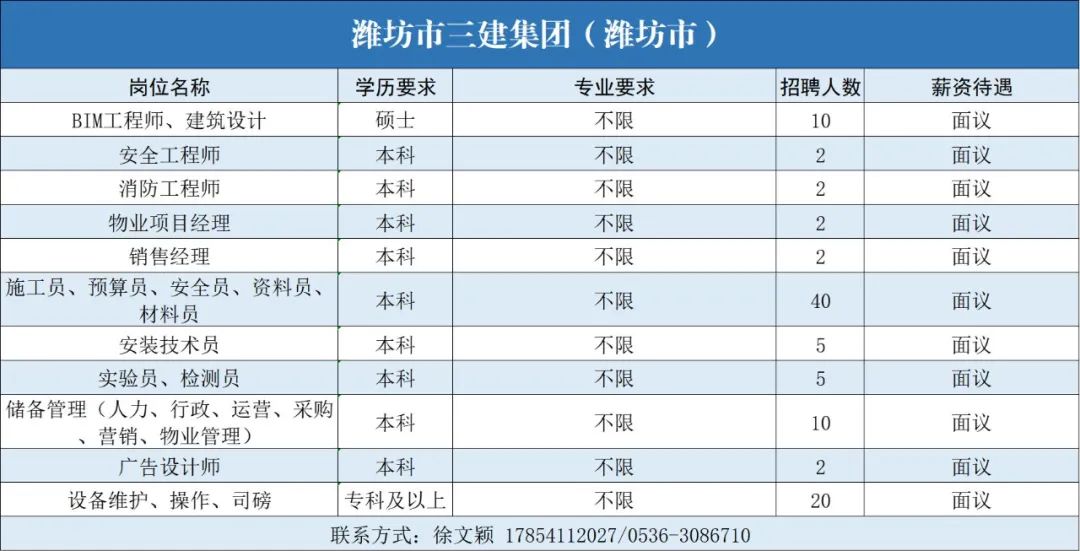 潍坊市三建集团（潍坊市）

| 岗位名称 | 学历要求 | 专业要求 | 招聘人数 | 薪资待遇 |
|---|---|---|---|---|
| BIM工程师、建筑设计 | 硕士 | 不限 | 10 | 面议 |
| 安全工程师 | 本科 | 不限 | 2 | 面议 |
| 消防工程师 | 本科 | 不限 | 2 | 面议 |
| 物业项目经理 | 本科 | 不限 | 2 | 面议 |
| 销售经理 | 本科 | 不限 | 2 | 面议 |
| 施工员、预算员、安全员、资料员、材料员 | 本科 | 不限 | 40 | 面议 |
| 安装技术员 | 本科 | 不限 | 5 | 面议 |
| 实验员、检测员 | 本科 | 不限 | 5 | 面议 |
| 储备管理（人力、行政、运营、采购、营销、物业管理） | 本科 | 不限 | 10 | 面议 |
| 广告设计师 | 本科 | 不限 | 2 | 面议 |
| 设备维护、操作、司磅 | 专科及以上 | 不限 | 20 | 面议 |

联系方式：徐文颖 17854112027/0536-3086710